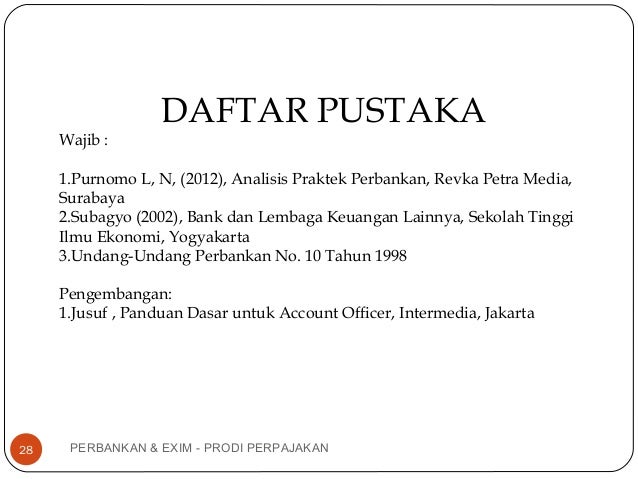 DAFTAR PUSTAKA

Wajib :

1.Purnomo L, N, (2012), Analisis Praktek Perbankan, Revka Petra Media, Surabaya
2.Subagyo (2002), Bank dan Lembaga Keuangan Lainnya, Sekolah Tinggi Ilmu Ekonomi, Yogyakarta
3.Undang-Undang Perbankan No. 10 Tahun 1998

Pengembangan:
1.Jusuf , Panduan Dasar untuk Account Officer, Intermedia, Jakarta

28

PERBANKAN & EXIM - PRODI PERPAJAKAN